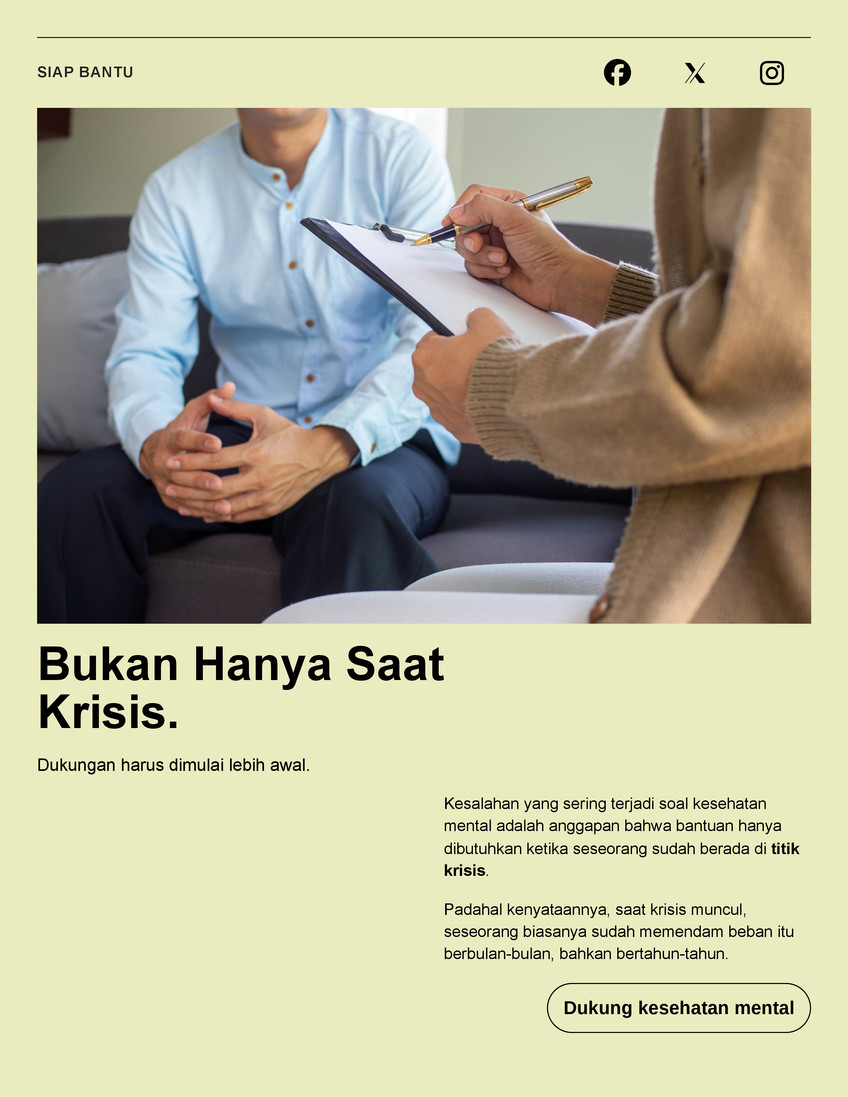 SIAP BANTU

Bukan Hanya Saat Krisis.

Dukungan harus dimulai lebih awal.

Kesalahan yang sering terjadi soal kesehatan mental adalah anggapan bahwa bantuan hanya dibutuhkan ketika seseorang sudah berada di titik krisis.

Padahal kenyataannya, saat krisis muncul, seseorang biasanya sudah memendam beban itu berbulan-bulan, bahkan bertahun-tahun.

Dukung kesehatan mental